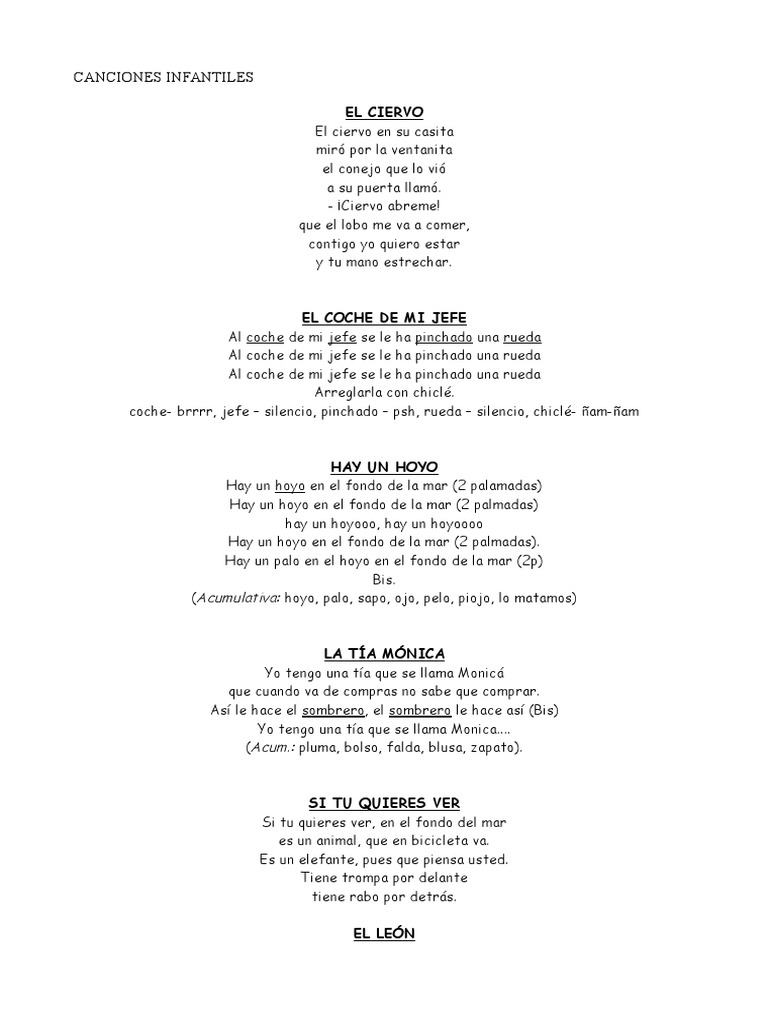 CANCIONES INFANTILES

EL CIERVO
El ciervo en su casita
miró por la ventanita
el conejo que lo vió
a su puerta llamó.
- ¡Ciervo abreme!
que el lobo me va a comer,
contigo yo quiero estar
y tu mano estrechar.

EL COCHE DE MI JEFE
Al coche de mi jefe se le ha pinchado una rueda
Al coche de mi jefe se le ha pinchado una rueda
Al coche de mi jefe se le ha pinchado una rueda
Arreglarla con chiclé.
coche- brrrr, jefe – silencio, pinchado – psh, rueda – silencio, chiclé- ñam-ñam

HAY UN HOYO
Hay un hoyo en el fondo de la mar (2 palamadas)
Hay un hoyo en el fondo de la mar (2 palmadas)
hay un hoyooo, hay un hoyoooo
Hay un hoyo en el fondo de la mar (2 palmadas).
Hay un palo en el hoyo en el fondo de la mar (2p)
Bis.
(Acumulativa: hoyo, palo, sapo, ojo, pelo, piojo, lo matamos)

LA TÍA MÓNICA
Yo tengo una tía que se llama Monicá
que cuando va de compras no sabe que comprar.
Así le hace el sombrero, el sombrero le hace así (Bis)
Yo tengo una tía que se llama Monica....
(Acum.: pluma, bolso, falda, blusa, zapato).

SI TU QUIERES VER
Si tu quieres ver, en el fondo del mar
es un animal, que en bicicleta va.
Es un elefante, pues que piensa usted.
Tiene trompa por delante
tiene rabo por detrás.

EL LEÓN